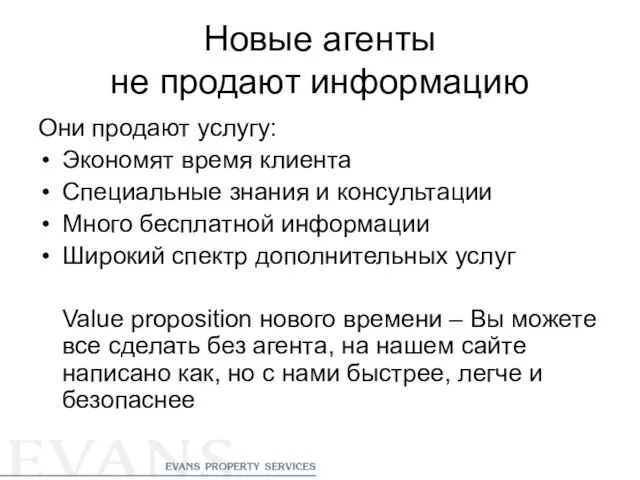 Новые агенты
не продают информацию

Они продают услугу:
• Экономят время клиента
• Специальные знания и консультации
• Много бесплатной информации
• Широкий спектр дополнительных услуг

Value proposition нового времени – Вы можете все сделать без агента, на нашем сайте написано как, но с нами быстрее, легче и безопаснее

EVANS
EVANS PROPERTY SERVICES